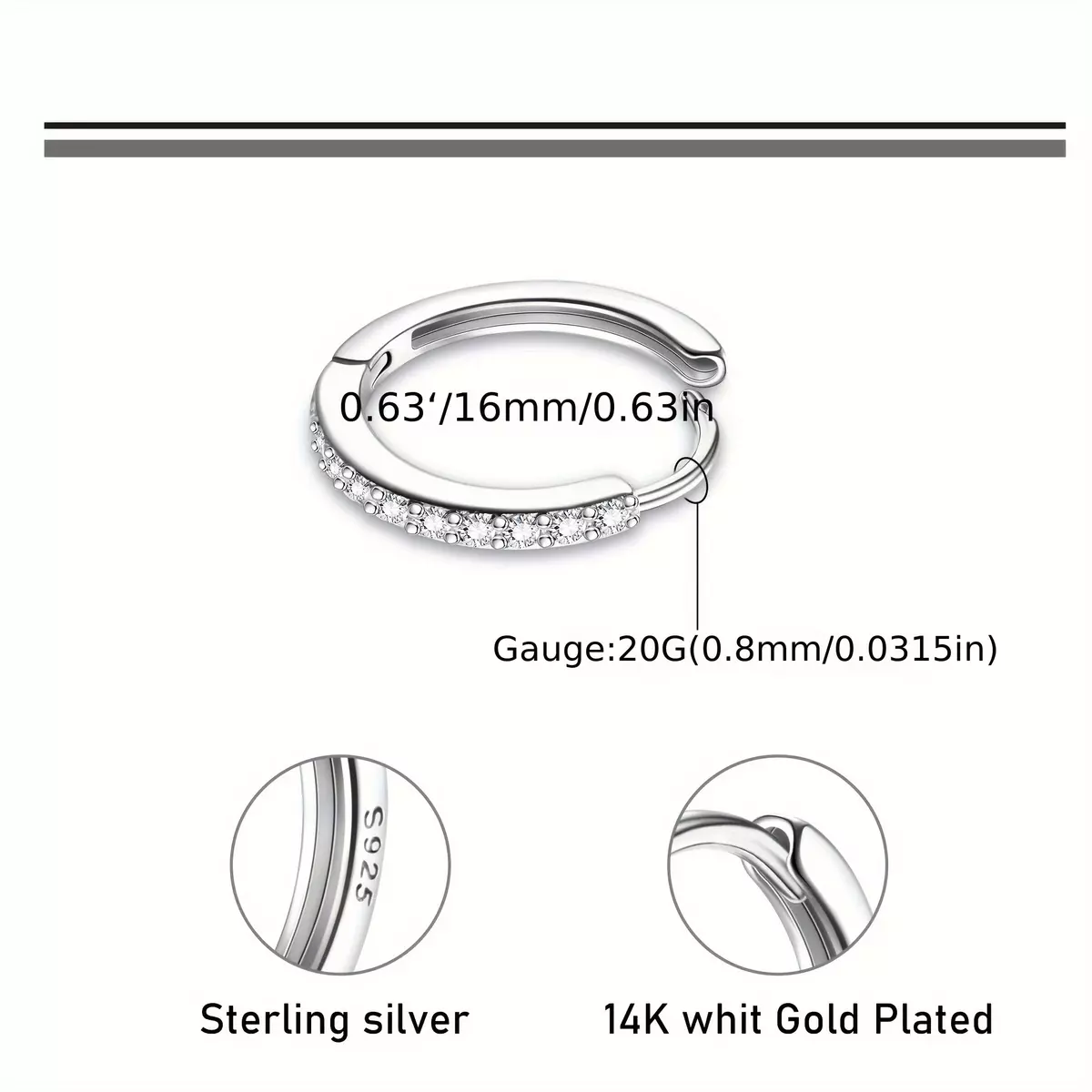 0.63'/16mm/0.63in

Gauge:20G(0.8mm/0.0315in)

S925

Sterling silver

14K whit Gold Plated